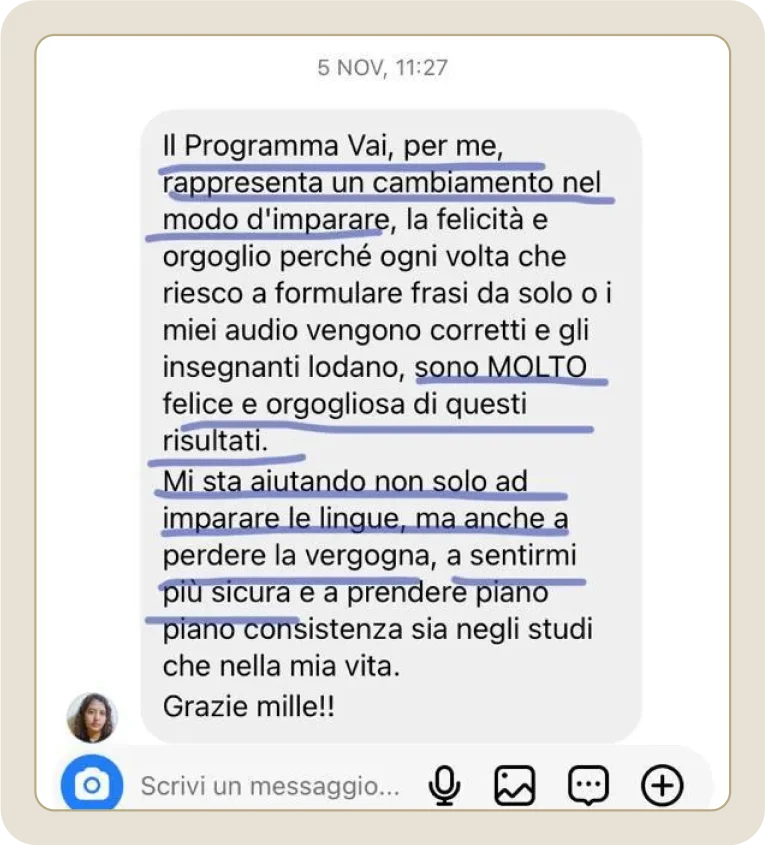 5 NOV, 11:27

Il Programma Vai, per me, rappresenta un cambiamento nel modo d'imparare, la felicità e orgoglio perché ogni volta che riesco a formulare frasi da solo o i miei audio vengono corretti e gli insegnanti lodano, sono MOLTO felice e orgogliosa di questi risultati.
Mi sta aiutando non solo ad imparare le lingue, ma anche a perdere la vergogna, a sentirmi più sicura e a prendere piano piano consistenza sia negli studi che nella mia vita.
Grazie mille!!

Scrivi un messaggio...